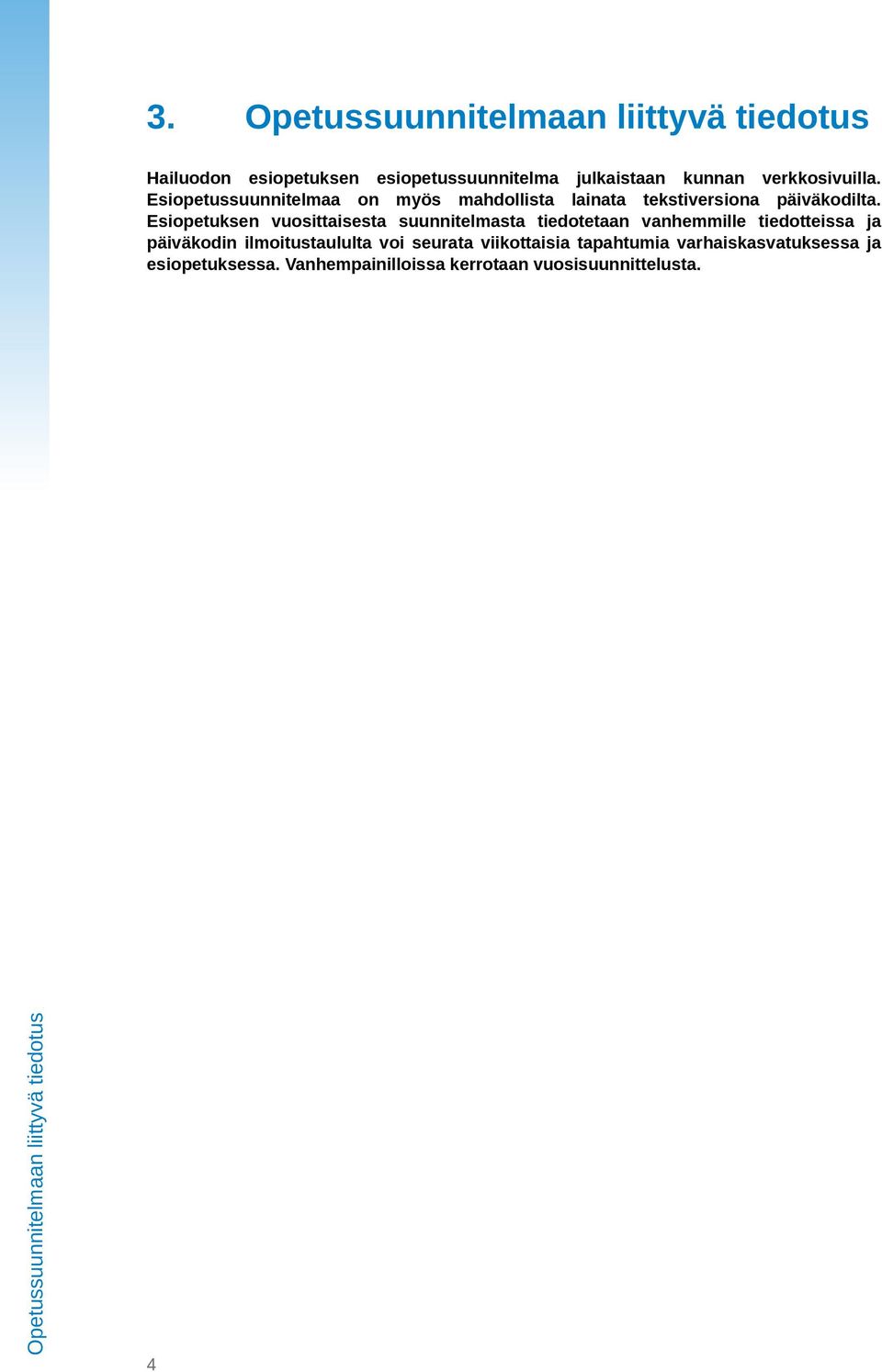 3. Opetussuunnitelmaan liittyvä tiedotus

Hailuodon esiopetuksen esiopetussuunnitelma julkaistaan kunnan verkkosivuilla. Esiopetussuunnitelmaa on myös mahdollista lainata tekstiversiona päiväkodilta. Esiopetuksen vuosittaisesta suunnitelmasta tiedotetaan vanhemmille tiedotteissa ja päiväkodin ilmoitustaululta voi seurata viikottaisia tapahtumia varhaiskasvatuksessa ja esiopetuksessa. Vanhempainilloissa kerrotaan vuosisuunnittelusta.

Opetussuunnitelmaan liittyvä tiedotus

4